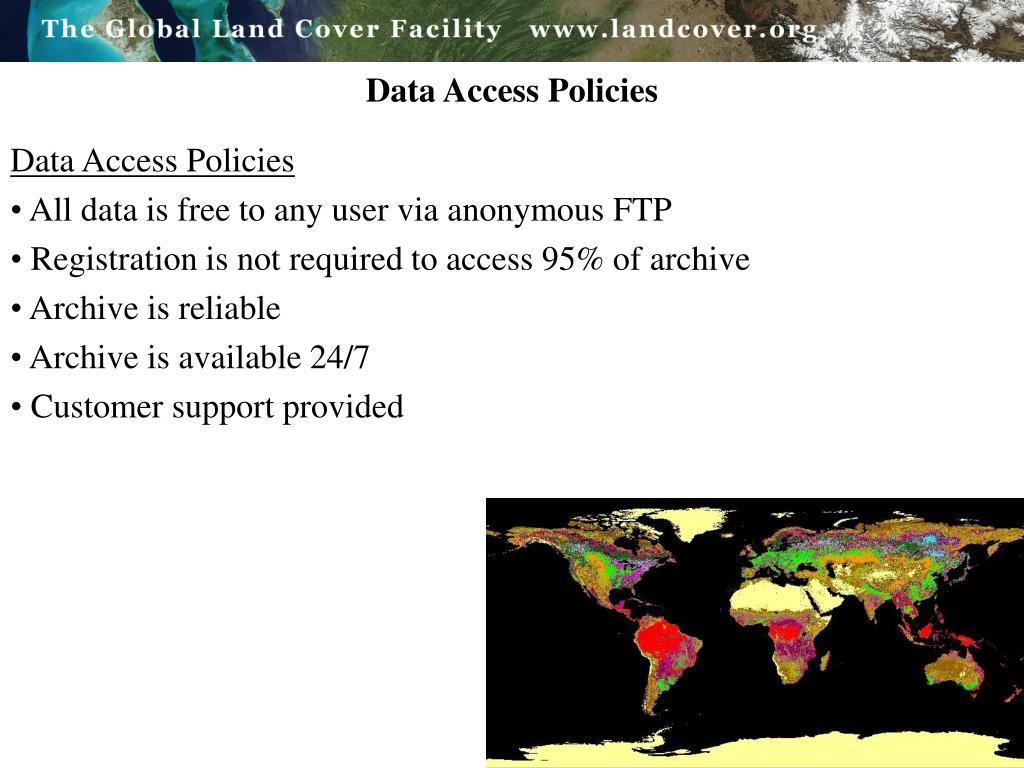 The Global Land Cover Facility www.landcover.org

Data Access Policies

Data Access Policies

• All data is free to any user via anonymous FTP

• Registration is not required to access 95% of archive

• Archive is reliable

• Archive is available 24/7

• Customer support provided